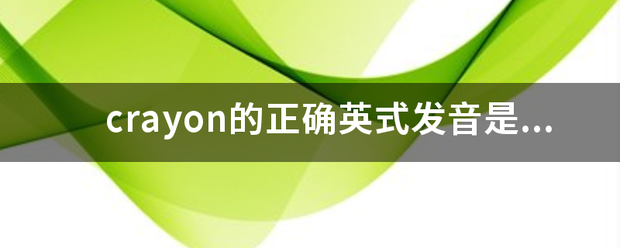 crayon的正确英式发音是...